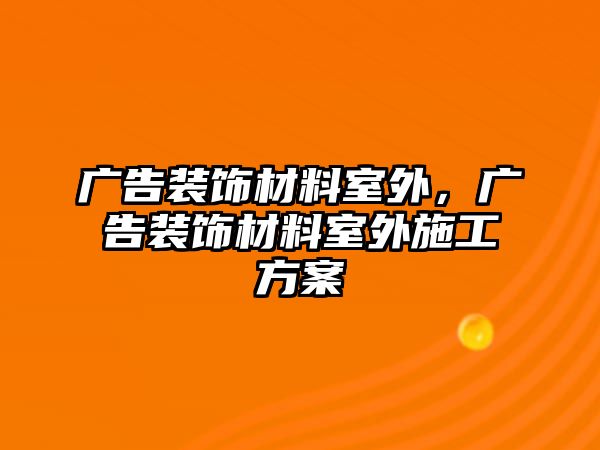 广告装饰材料室外，广告装饰材料室外施工方案